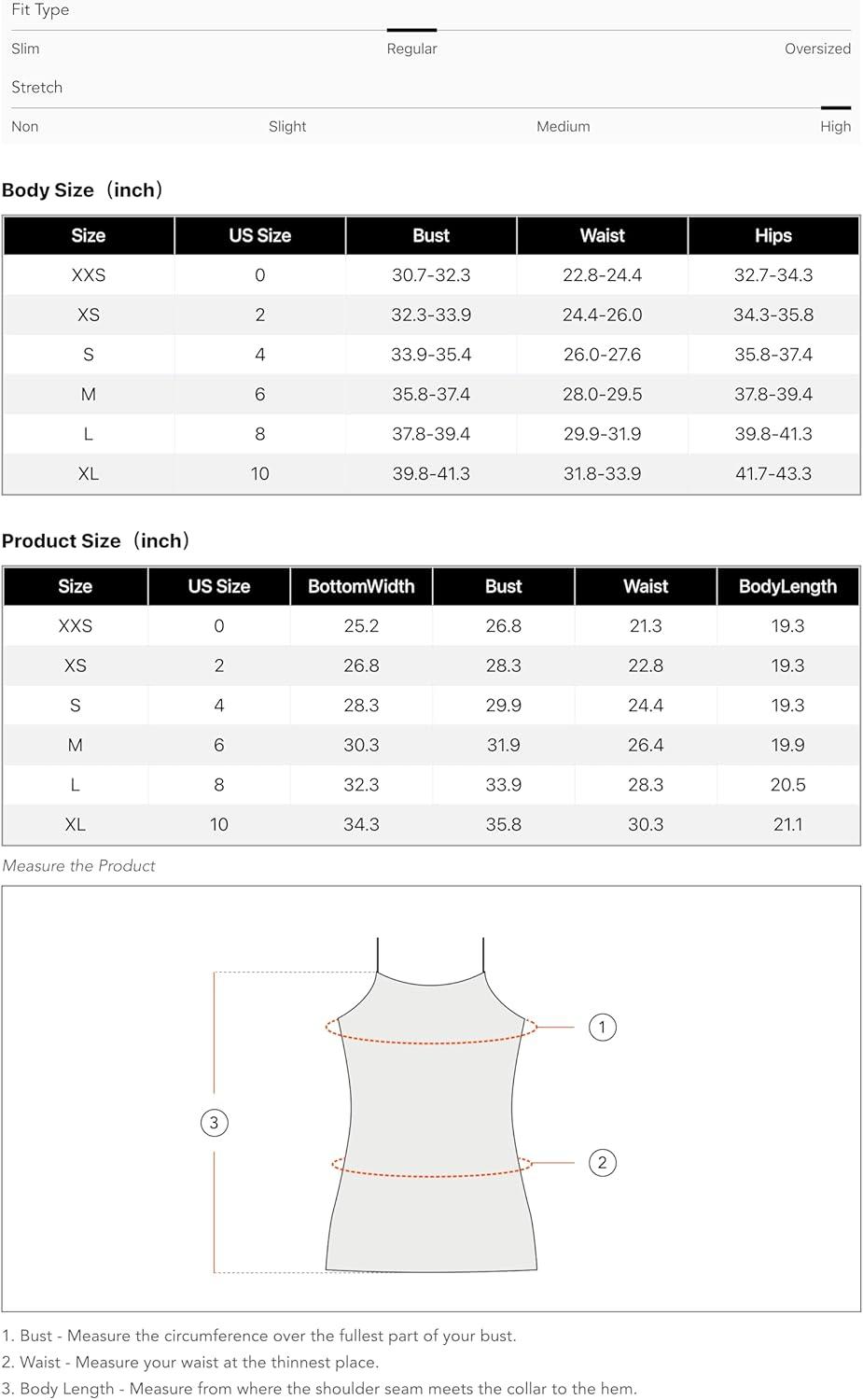 Fit Type

Slim Regular Oversized

Stretch

Non Slight Medium High

Body Size（inch）

| Size | US Size | Bust | Waist | Hips |
|---|---|---|---|---|
| XXS | 0 | 30.7-32.3 | 22.8-24.4 | 32.7-34.3 |
| XS | 2 | 32.3-33.9 | 24.4-26.0 | 34.3-35.8 |
| S | 4 | 33.9-35.4 | 26.0-27.6 | 35.8-37.4 |
| M | 6 | 35.8-37.4 | 28.0-29.5 | 37.8-39.4 |
| L | 8 | 37.8-39.4 | 29.9-31.9 | 39.8-41.3 |
| XL | 10 | 39.8-41.3 | 31.8-33.9 | 41.7-43.3 |

Product Size（inch）

| Size | US Size | BottomWidth | Bust | Waist | BodyLength |
|---|---|---|---|---|---|
| XXS | 0 | 25.2 | 26.8 | 21.3 | 19.3 |
| XS | 2 | 26.8 | 28.3 | 22.8 | 19.3 |
| S | 4 | 28.3 | 29.9 | 24.4 | 19.3 |
| M | 6 | 30.3 | 31.9 | 26.4 | 19.9 |
| L | 8 | 32.3 | 33.9 | 28.3 | 20.5 |
| XL | 10 | 34.3 | 35.8 | 30.3 | 21.1 |

Measure the Product

1

2

3

1. Bust - Measure the circumference over the fullest part of your bust.
2. Waist - Measure your waist at the thinnest place.
3. Body Length - Measure from where the shoulder seam meets the collar to the hem.